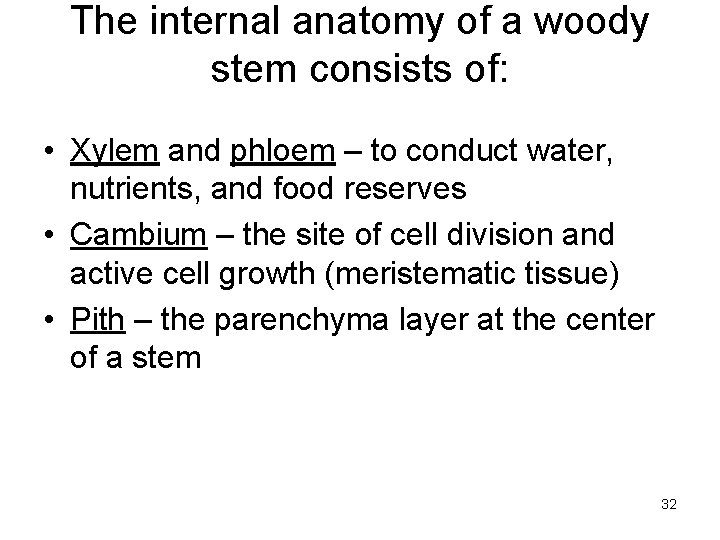 The internal anatomy of a woody stem consists of:

• Xylem and phloem – to conduct water, nutrients, and food reserves
• Cambium – the site of cell division and active cell growth (meristematic tissue)
• Pith – the parenchyma layer at the center of a stem

32